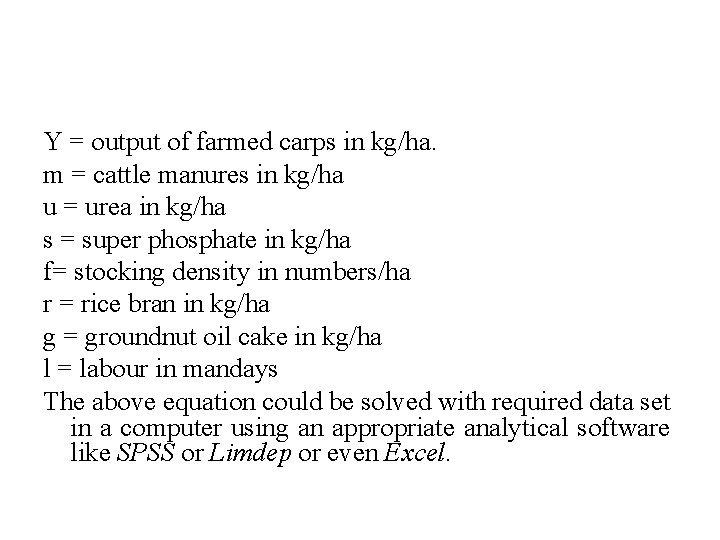 Y = output of farmed carps in kg/ha.
m = cattle manures in kg/ha
u = urea in kg/ha
s = super phosphate in kg/ha
f= stocking density in numbers/ha
r = rice bran in kg/ha
g = groundnut oil cake in kg/ha
l = labour in mandays

The above equation could be solved with required data set in a computer using an appropriate analytical software like SPSS or Limdep or even Excel.